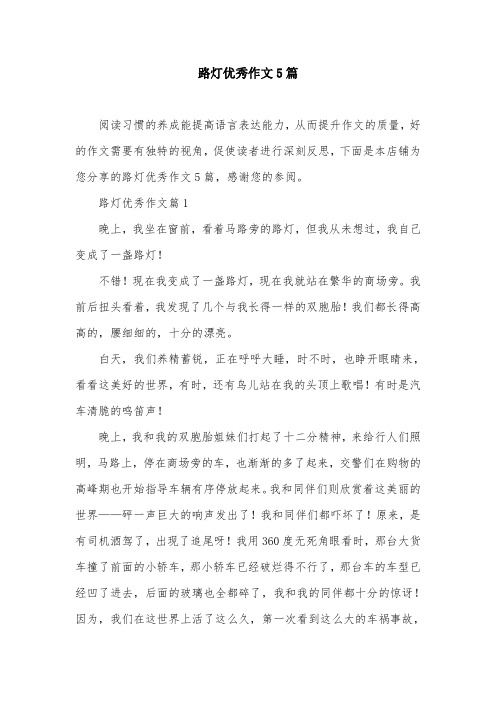 路灯优秀作文5篇

阅读习惯的养成能提高语言表达能力，从而提升作文的质量，好的作文需要有独特的视角，促使读者进行深刻反思，下面是本店铺为您分享的路灯优秀作文5篇，感谢您的参阅。

路灯优秀作文篇1

晚上，我坐在窗前，看着马路旁的路灯，但我从未想过，我自己变成了一盏路灯！

不错！现在我变成了一盏路灯，现在我就站在繁华的商场旁。我前后扭头看着，我发现了几个与我长得一样的双胞胎！我们都长得高高的，腰细细的，十分的漂亮。

白天，我们养精蓄锐，正在呼呼大睡，时不时，也睁开眼睛来，看看这美好的世界，有时，还有鸟儿站在我的头顶上歌唱！有时是汽车清脆的鸣笛声！

晚上，我和我的双胞胎姐妹们打起了十二分精神，来给行人们照明，马路上，停在商场旁的车，也渐渐的多了起来，交警们在购物的高峰期也开始指导车辆有序停放起来。我和同伴们则欣赏着这美丽的世界——砰一声巨大的响声发出了！我和同伴们都吓坏了！原来，是有司机酒驾了，出现了追尾呀！我用360度无死角眼看时，那台大货车撞了前面的小轿车，那小轿车已经破烂得不行了，那台车的车型已经凹了进去，后面的玻璃也全都碎了，我和我的同伴都十分的惊讶！因为，我们在这世界上活了这么久，第一次看到这么大的车祸事故，